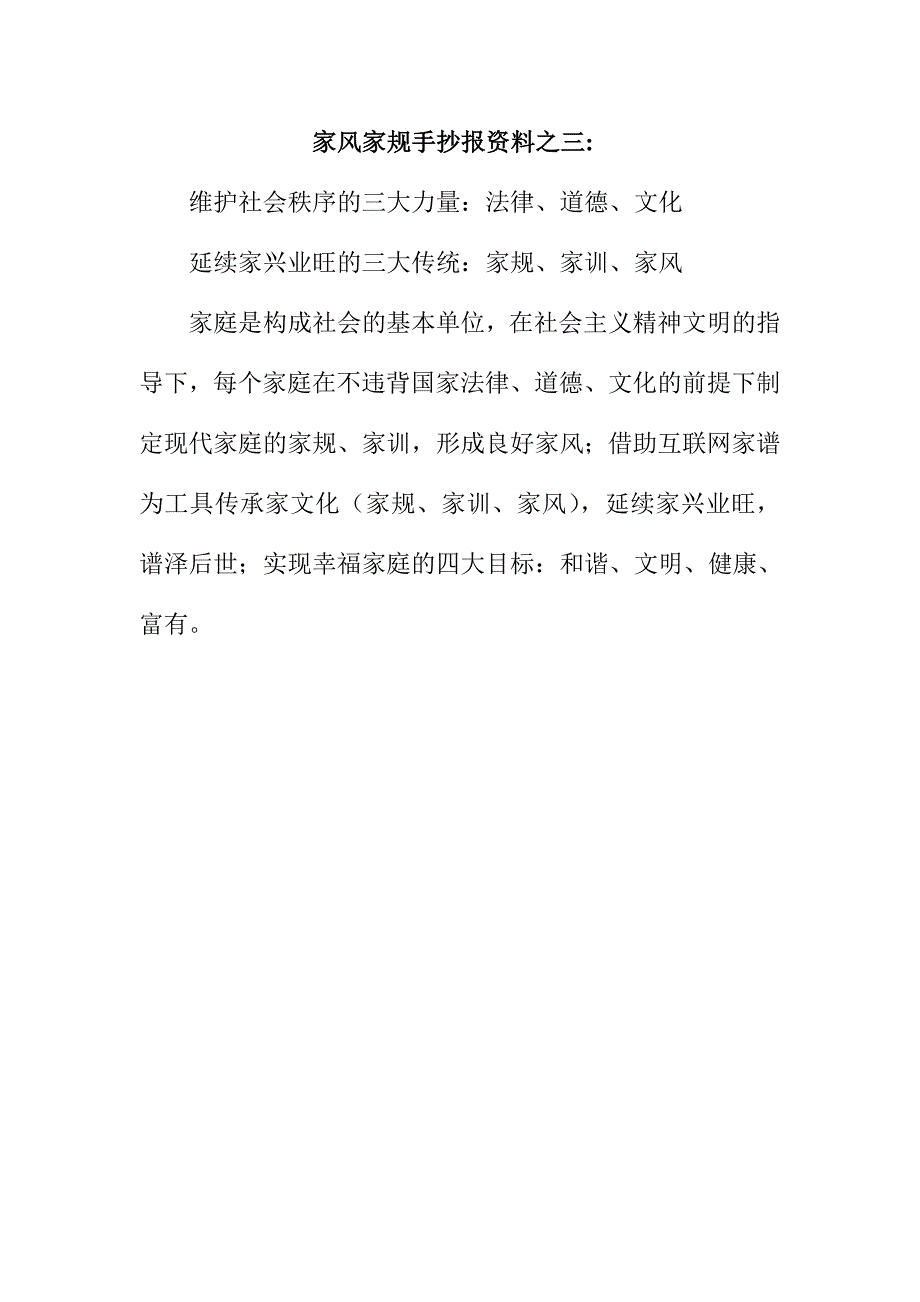 家风家规手抄报资料之三:

维护社会秩序的三大力量：法律、道德、文化

延续家兴业旺的三大传统：家规、家训、家风

家庭是构成社会的基本单位，在社会主义精神文明的指导下，每个家庭在不违背国家法律、道德、文化的前提下制定现代家庭的家规、家训，形成良好家风；借助互联网家谱为工具传承家文化（家规、家训、家风），延续家兴业旺，谱泽后世；实现幸福家庭的四大目标：和谐、文明、健康、富有。